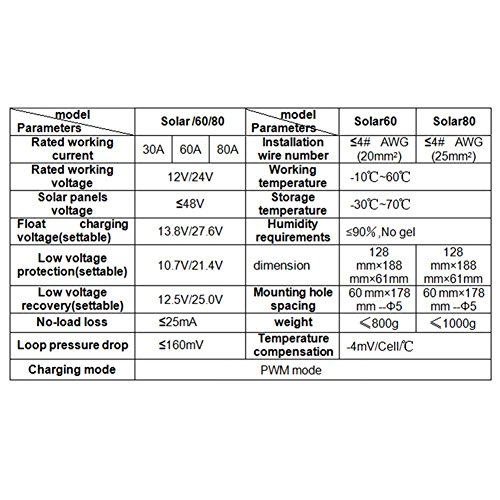 | model Parameters | Solar /60/80 | | | model Parameters | Solar60 | Solar80 |
|---|---|---|---|---|---|---|
| Rated working current | 30A | 60A | 80A | Installation wire number | ≤4# AWG (20mm²) | ≤4# AWG (25mm²) |
| Rated working voltage | 12V/24V | | | Working temperature | -10℃~60℃ | |
| Solar panels voltage | ≤48V | | | Storage temperature | -30℃~70℃ | |
| Float charging voltage(settable) | 13.8V/27.6V | | | Humidity requirements | ≤90%,No gel | |
| Low voltage protection(settable) | 10.7V/21.4V | | | dimension | 128 mm×188 mm×61mm | 128 mm×188 mm×61mm |
| Low voltage recovery(settable) | 12.5V/25.0V | | | Mounting hole spacing | 60 mm×178 mm --Φ5 | 60 mm×178 mm --Φ5 |
| No-load loss | ≤25mA | | | weight | <800g | <1000g |
| Loop pressure drop | ≤160mV | | | Temperature compensation | -4mV/Cell/℃ | |
| Charging mode | PWM mode | | | | | |